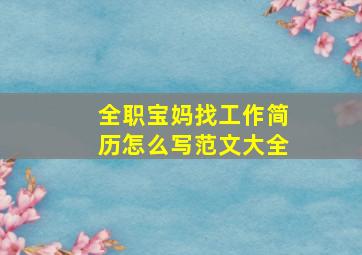 全职宝妈找工作简历怎么写范文大全